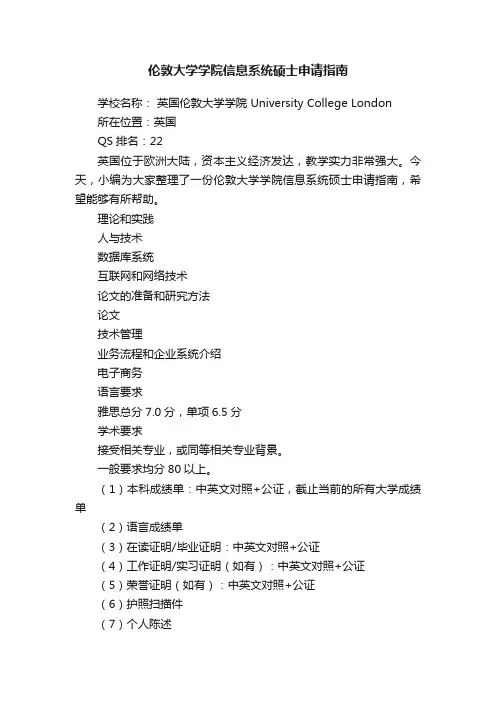 伦敦大学学院信息系统硕士申请指南

学校名称： 英国伦敦大学学院 University College London

所在位置：英国

QS 排名：22

英国位于欧洲大陆，资本主义经济发达，教学实力非常强大。今天，小编为大家整理了一份伦敦大学学院信息系统硕士申请指南，希望能够有所帮助。

理论和实践

人与技术

数据库系统

互联网和网络技术

论文的准备和研究方法

论文

技术管理

业务流程和企业系统介绍

电子商务

语言要求

雅思总分 7.0 分，单项 6.5 分

学术要求

接受相关专业，或同等相关专业背景。

一般要求均分 80 以上。

（1）本科成绩单：中英文对照+公证，截止当前的所有大学成绩单

（2）语言成绩单

（3）在读证明/毕业证明：中英文对照+公证

（4）工作证明/实习证明（如有）：中英文对照+公证

（5）荣誉证明（如有）：中英文对照+公证

（6）护照扫描件

（7）个人陈述